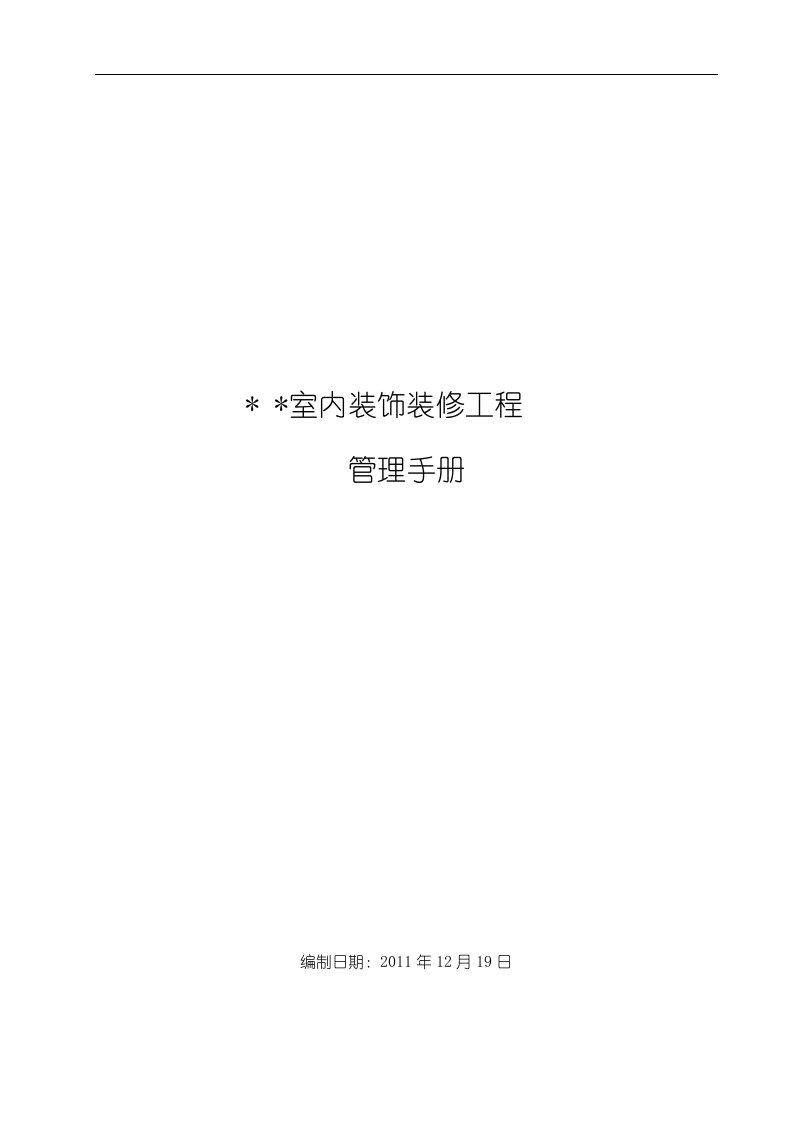 ＊＊室内装饰装修工程

管理手册

编制日期：2011 年 12 月 19 日